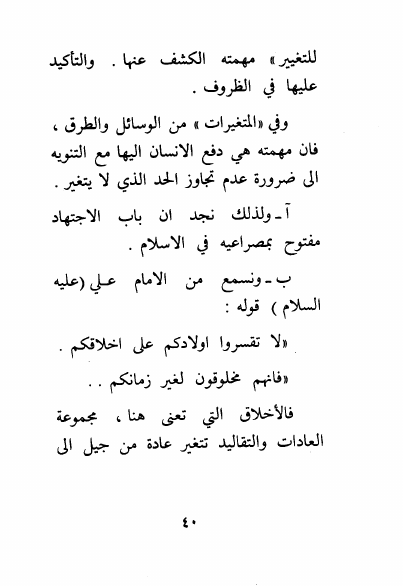 للتغيير » مهمته الكشف عنها . والتأكيد عليها في الظروف .

وفي «المتغيرات » من الوسائل والطرق ، فان مهمته هي دفع الانسان اليها مع التنويه الى ضرورة عدم تجاوز الحد الذي لا يتغير .

آ ـ ولذلك نجد ان باب الاجتهاد مفتوح بمصراعيه في الاسلام .

ب ـ ونسمع من الامام علي (عليه السلام ) قوله :

«لا تقسروا اولادكم على اخلاقكم .

«فانهم مخلوقون لغير زمانكم . .

فالأخلاق التي تعنى هنا ، مجموعة العادات والتقاليد تتغير عادة من جيل الى

٤٠